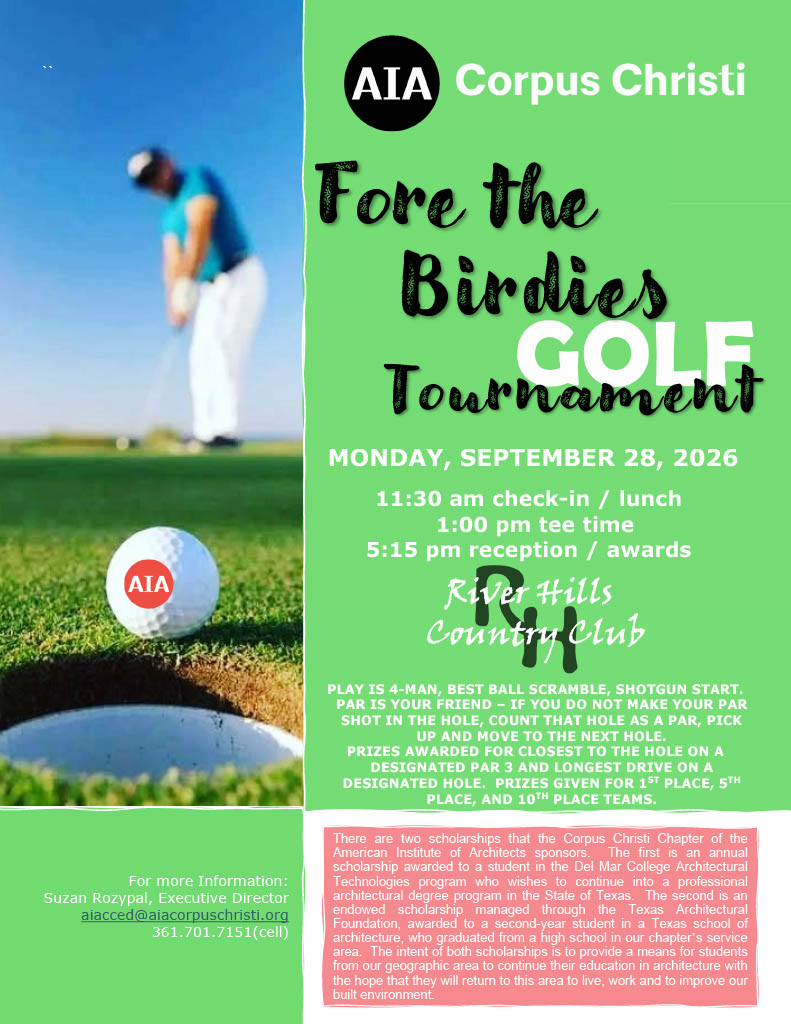 AIA Corpus Christi

Fore the Birdies GOLF Tournament

MONDAY, SEPTEMBER 28, 2026

11:30 am check-in / lunch
1:00 pm tee time
5:15 pm reception / awards

RH
River Hills
Country Club

PLAY IS 4-MAN, BEST BALL SCRAMBLE, SHOTGUN START. PAR IS YOUR FRIEND – IF YOU DO NOT MAKE YOUR PAR SHOT IN THE HOLE, COUNT THAT HOLE AS A PAR, PICK UP AND MOVE TO THE NEXT HOLE.
PRIZES AWARDED FOR CLOSEST TO THE HOLE ON A DESIGNATED PAR 3 AND LONGEST DRIVE ON A DESIGNATED HOLE. PRIZES GIVEN FOR 1ST PLACE, 5TH PLACE, AND 10TH PLACE TEAMS.

AIA

For more Information:
Suzan Rozypal, Executive Director
aiacced@aiacorpuschristi.org
361.701.7151(cell)

There are two scholarships that the Corpus Christi Chapter of the American Institute of Architects sponsors. The first is an annual scholarship awarded to a student in the Del Mar College Architectural Technologies program who wishes to continue into a professional architectural degree program in the State of Texas. The second is an endowed scholarship managed through the Texas Architectural Foundation, awarded to a second-year student in a Texas school of architecture, who graduated from a high school in our chapter's service area. The intent of both scholarships is to provide a means for students from our geographic area to continue their education in architecture with the hope that they will return to this area to live, work and to improve our built environment.